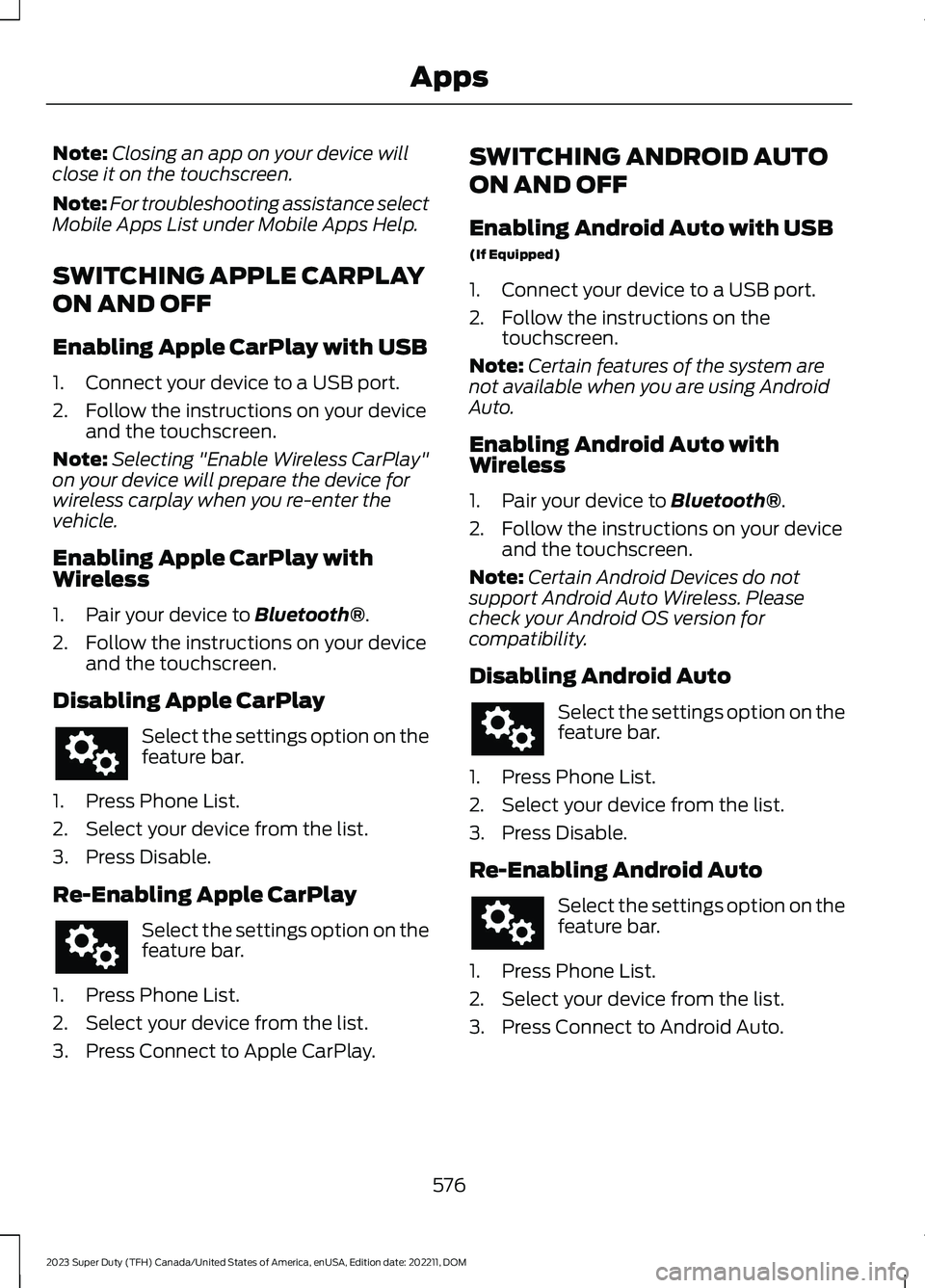 Apps

Note: Closing an app on your device will close it on the touchscreen.

Note: For troubleshooting assistance select Mobile Apps List under Mobile Apps Help.

SWITCHING APPLE CARPLAY ON AND OFF

Enabling Apple CarPlay with USB

1. Connect your device to a USB port.
2. Follow the instructions on your device and the touchscreen.

Note: Selecting "Enable Wireless CarPlay" on your device will prepare the device for wireless carplay when you re-enter the vehicle.

Enabling Apple CarPlay with Wireless

1. Pair your device to Bluetooth®.
2. Follow the instructions on your device and the touchscreen.

Disabling Apple CarPlay

Select the settings option on the feature bar.

1. Press Phone List.
2. Select your device from the list.
3. Press Disable.

Re-Enabling Apple CarPlay

Select the settings option on the feature bar.

1. Press Phone List.
2. Select your device from the list.
3. Press Connect to Apple CarPlay.

SWITCHING ANDROID AUTO ON AND OFF

Enabling Android Auto with USB

(If Equipped)

1. Connect your device to a USB port.
2. Follow the instructions on the touchscreen.

Note: Certain features of the system are not available when you are using Android Auto.

Enabling Android Auto with Wireless

1. Pair your device to Bluetooth®.
2. Follow the instructions on your device and the touchscreen.

Note: Certain Android Devices do not support Android Auto Wireless. Please check your Android OS version for compatibility.

Disabling Android Auto

Select the settings option on the feature bar.

1. Press Phone List.
2. Select your device from the list.
3. Press Disable.

Re-Enabling Android Auto

Select the settings option on the feature bar.

1. Press Phone List.
2. Select your device from the list.
3. Press Connect to Android Auto.

576

2023 Super Duty (TFH) Canada/United States of America, enUSA, Edition date: 202211, DOM

carmanualsonline.info